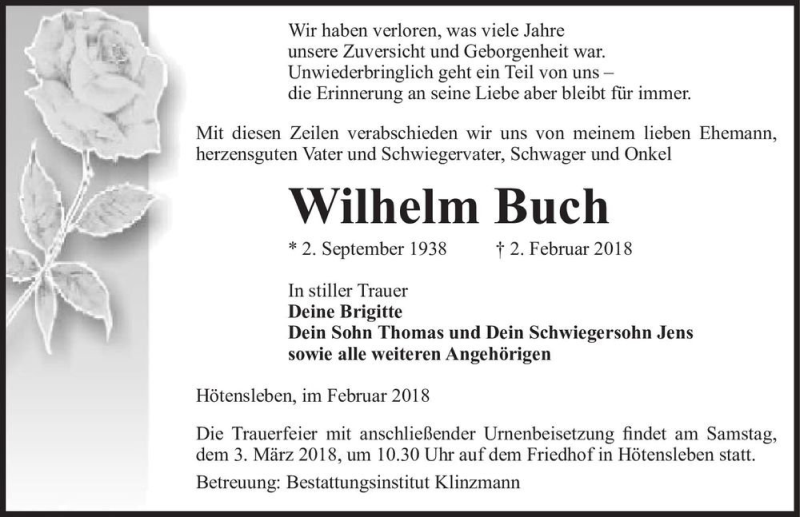 Wir haben verloren, was viele Jahre
unsere Zuversicht und Geborgenheit war.
Unwiederbringlich geht ein Teil von uns –
die Erinnerung an seine Liebe aber bleibt für immer.

Mit diesen Zeilen verabschieden wir uns von meinem lieben Ehemann, herzensguten Vater und Schwiegervater, Schwager und Onkel

Wilhelm Buch

* 2. September 1938 † 2. Februar 2018

In stiller Trauer
Deine Brigitte
Dein Sohn Thomas und Dein Schwiegersohn Jens
sowie alle weiteren Angehörigen

Hötensleben, im Februar 2018

Die Trauerfeier mit anschließender Urnenbeisetzung findet am Samstag, dem 3. März 2018, um 10.30 Uhr auf dem Friedhof in Hötensleben statt.

Betreuung: Bestattungsinstitut Klinzmann